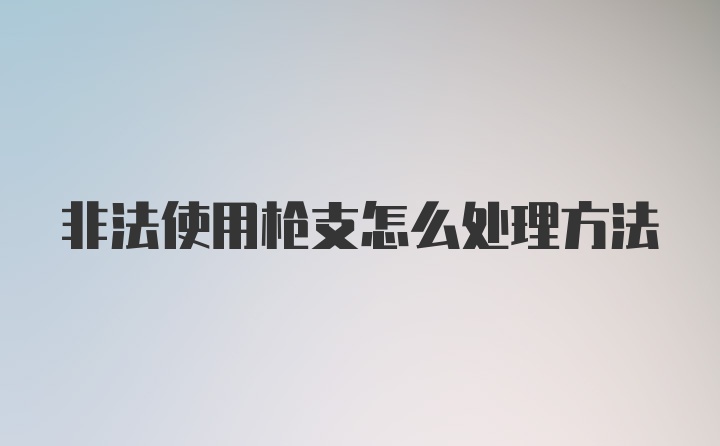 非法使用枪支怎么处理方法